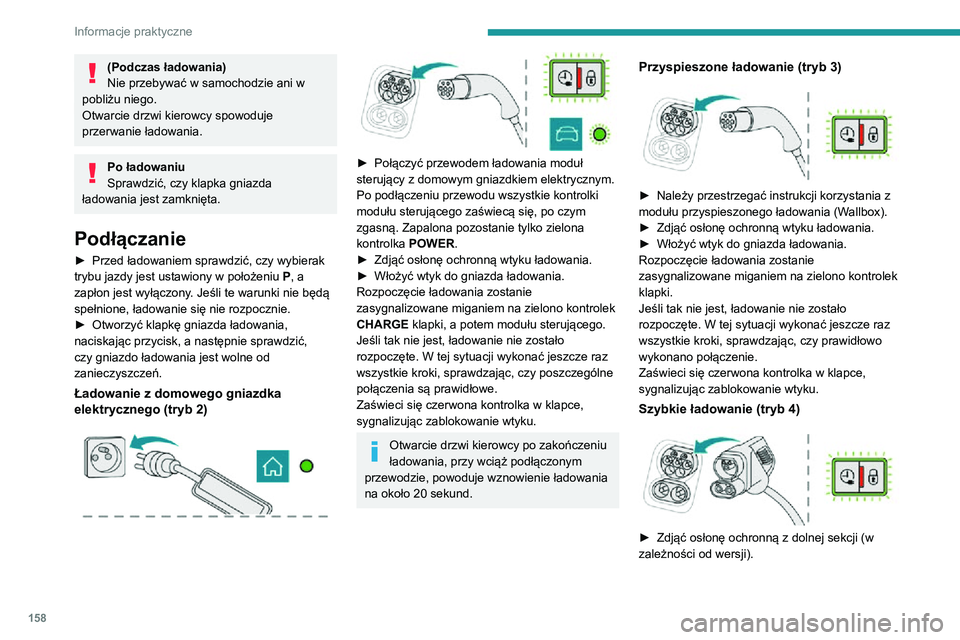 Informacje praktyczne

(Podczas ładowania)
Nie przebywać w samochodzie ani w pobliżu niego.
Otwarcie drzwi kierowcy spowoduje przerwanie ładowania.

Po ładowaniu
Sprawdzić, czy klapka gniazda ładowania jest zamknięta.

Podłączanie

► Przed ładowaniem sprawdzić, czy wybierak trybu jazdy jest ustawiony w położeniu P, a zapłon jest wyłączony. Jeśli te warunki nie będą spełnione, ładowanie się nie rozpocznie.
► Otworzyć klapkę gniazda ładowania, naciskając przycisk, a następnie sprawdzić, czy gniazdo ładowania jest wolne od zanieczyszczeń.

Ładowanie z domowego gniazdka elektrycznego (tryb 2)

► Połączyć przewodem ładowania moduł sterujący z domowym gniazdkiem elektrycznym. Po podłączeniu przewodu wszystkie kontrolki modułu sterującego zaświecą się, po czym zgasną. Zapalona pozostanie tylko zielona kontrolka POWER.
► Zdjąć osłonę ochronną wtyku ładowania.
► Włożyć wtyk do gniazda ładowania.
Rozpoczęcie ładowania zostanie zasygnalizowane miganiem na zielono kontrolek CHARGE klapki, a potem modułu sterującego.
Jeśli tak nie jest, ładowanie nie zostało rozpoczęte. W tej sytuacji wykonać jeszcze raz wszystkie kroki, sprawdzając, czy poszczególne połączenia są prawidłowe.
Zaświeci się czerwona kontrolka w klapce, sygnalizując zablokowanie wtyku.

Otwarcie drzwi kierowcy po zakończeniu ładowania, przy wciąż podłączonym przewodzie, powoduje wznowienie ładowania na około 20 sekund.

Przyspieszone ładowanie (tryb 3)

► Należy przestrzegać instrukcji korzystania z modułu przyspieszonego ładowania (Wallbox).
► Zdjąć osłonę ochronną wtyku ładowania.
► Włożyć wtyk do gniazda ładowania.
Rozpoczęcie ładowania zostanie zasygnalizowane miganiem na zielono kontrolek klapki.
Jeśli tak nie jest, ładowanie nie zostało rozpoczęte. W tej sytuacji wykonać jeszcze raz wszystkie kroki, sprawdzając, czy prawidłowo wykonano połączenie.
Zaświeci się czerwona kontrolka w klapce, sygnalizując zablokowanie wtyku.

Szybkie ładowanie (tryb 4)

► Zdjąć osłonę ochronną z dolnej sekcji (w zależności od wersji).

158

carmanualsonline.info